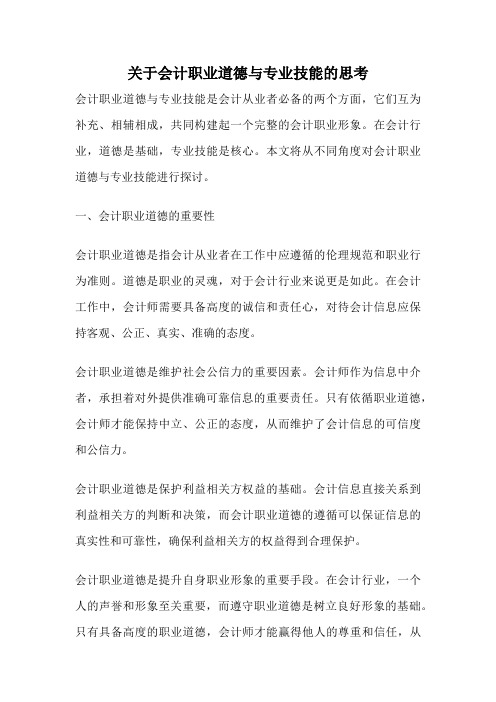 关于会计职业道德与专业技能的思考

会计职业道德与专业技能是会计从业者必备的两个方面，它们互为补充、相辅相成，共同构建起一个完整的会计职业形象。在会计行业，道德是基础，专业技能是核心。本文将从不同角度对会计职业道德与专业技能进行探讨。

一、会计职业道德的重要性

会计职业道德是指会计从业者在工作中应遵循的伦理规范和职业行为准则。道德是职业的灵魂，对于会计行业来说更是如此。在会计工作中，会计师需要具备高度的诚信和责任心，对待会计信息应保持客观、公正、真实、准确的态度。

会计职业道德是维护社会公信力的重要因素。会计师作为信息中介者，承担着对外提供准确可靠信息的重要责任。只有依循职业道德，会计师才能保持中立、公正的态度，从而维护了会计信息的可信度和公信力。

会计职业道德是保护利益相关方权益的基础。会计信息直接关系到利益相关方的判断和决策，而会计职业道德的遵循可以保证信息的真实性和可靠性，确保利益相关方的权益得到合理保护。

会计职业道德是提升自身职业形象的重要手段。在会计行业，一个人的声誉和形象至关重要，而遵守职业道德是树立良好形象的基础。只有具备高度的职业道德，会计师才能赢得他人的尊重和信任，从